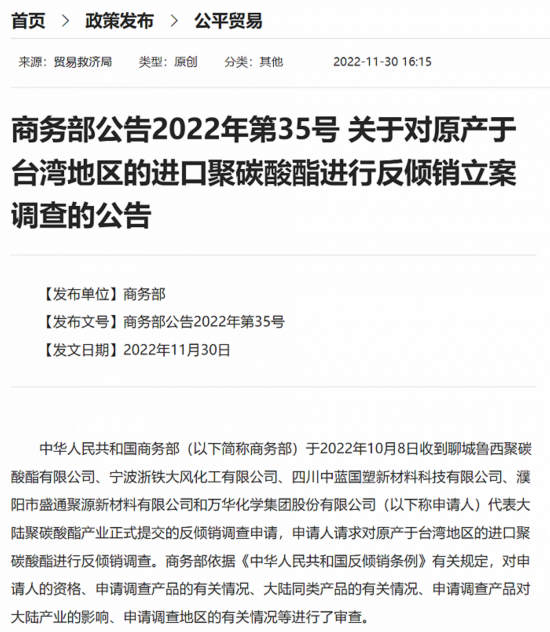 首页 > 政策发布 > 公平贸易

来源：贸易救济局 类型：原创 分类：其他 2022-11-30 16:15

商务部公告2022年第35号 关于对原产于台湾地区的进口聚碳酸酯进行反倾销立案调查的公告

【发布单位】商务部
【发布文号】商务部公告2022年第35号
【发文日期】2022年11月30日

中华人民共和国商务部（以下简称商务部）于2022年10月8日收到聊城鲁西聚碳酸酯有限公司、宁波浙铁大风化工有限公司、四川中蓝国塑新材料科技有限公司、濮阳市盛通聚源新材料有限公司和万华化学集团股份有限公司（以下称申请人）代表大陆聚碳酸酯产业正式提交的反倾销调查申请，申请人请求对原产于台湾地区的进口聚碳酸酯进行反倾销调查。商务部依据《中华人民共和国反倾销条例》有关规定，对申请人的资格、申请调查产品的有关情况、大陆同类产品的有关情况、申请调查产品对大陆产业的影响、申请调查地区的有关情况等进行了审查。